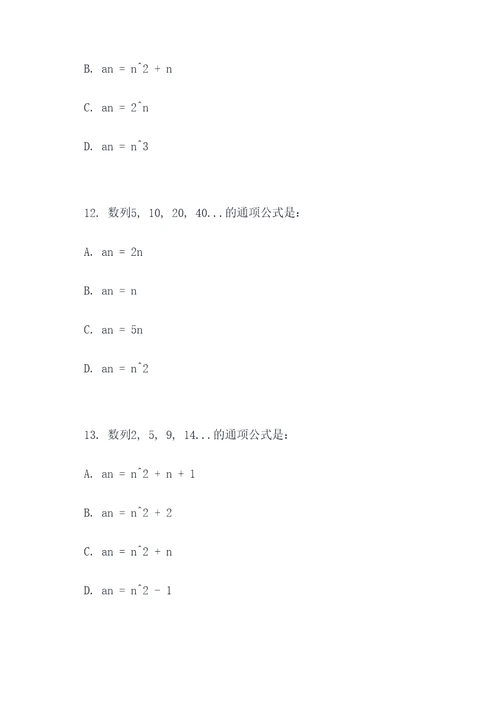 B. an = n^2 + n

C. an = 2^n

D. an = n^3

12. 数列5, 10, 20, 40...的通项公式是:

A. an = 2n

B. an = n

C. an = 5n

D. an = n^2

13. 数列2, 5, 9, 14...的通项公式是:

A. an = n^2 + n + 1

B. an = n^2 + 2

C. an = n^2 + n

D. an = n^2 - 1